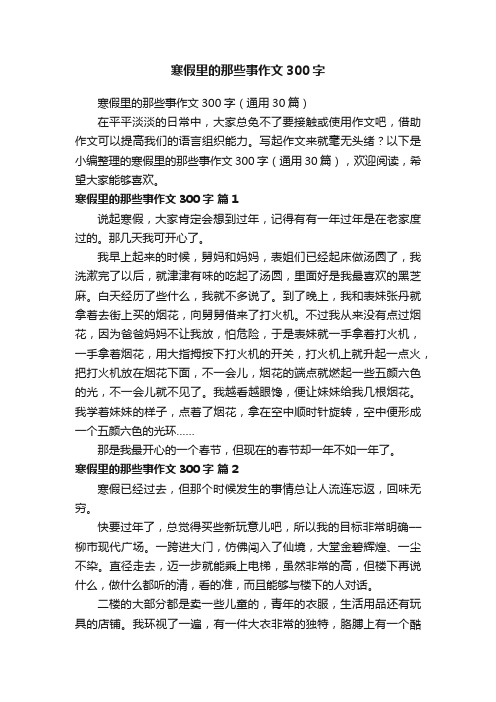 寒假里的那些事作文300字

寒假里的那些事作文300字（通用30篇）

在平平淡淡的日常中，大家总免不了要接触或使用作文吧，借助作文可以提高我们的语言组织能力。写起作文来就毫无头绪？以下是小编整理的寒假里的那些事作文300字（通用30篇），欢迎阅读，希望大家能够喜欢。

寒假里的那些事作文300字 篇1

说起寒假，大家肯定会想到过年，记得有有一年过年是在老家度过的。那几天我可开心了。

我早上起来的时候，舅妈和妈妈，表姐们已经起床做汤圆了，我洗漱完了以后，就津津有味的吃起了汤圆，里面好是我最喜欢的黑芝麻。白天经历了些什么，我就不多说了。到了晚上，我和表妹张丹就拿着去街上买的烟花，向舅舅借来了打火机。不过我从来没有点过烟花，因为爸爸妈妈不让我放，怕危险，于是表妹就一手拿着打火机，一手拿着烟花，用大指拇按下打火机的开关，打火机上就升起一点火，把打火机放在烟花下面，不一会儿，烟花的端点就燃起一些五颜六色的光，不一会儿就不见了。我越看越眼馋，便让妹妹给我几根烟花。我学着妹妹的样子，点着了烟花，拿在空中顺时针旋转，空中便形成一个五颜六色的光环……

那是我最开心的一个春节，但现在的春节却一年不如一年了。

寒假里的那些事作文300字 篇2

寒假已经过去，但那个时候发生的事情总让人流连忘返，回味无穷。

快要过年了，总觉得买些新玩意儿吧，所以我的目标非常明确—柳市现代广场。一跨进大门，仿佛闯入了仙境，大堂金碧辉煌、一尘不染。直径走去，迈一步就能乘上电梯，虽然非常的高，但楼下再说什么，做什么都听的清，看的准，而且能够与楼下的人对话。

二楼的大部分都是卖一些儿童的，青年的衣服，生活用品还有玩具的店铺。我环视了一遍，有一件大衣非常的独特，胳膊上有一个酷